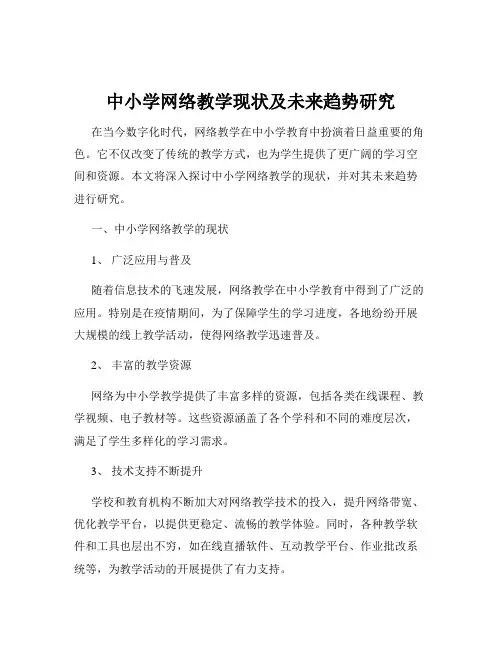 中小学网络教学现状及未来趋势研究

在当今数字化时代，网络教学在中小学教育中扮演着日益重要的角色。它不仅改变了传统的教学方式，也为学生提供了更广阔的学习空间和资源。本文将深入探讨中小学网络教学的现状，并对其未来趋势进行研究。

一、中小学网络教学的现状

1、 广泛应用与普及

随着信息技术的飞速发展，网络教学在中小学教育中得到了广泛的应用。特别是在疫情期间，为了保障学生的学习进度，各地纷纷开展大规模的线上教学活动，使得网络教学迅速普及。

2、 丰富的教学资源

网络为中小学教学提供了丰富多样的资源，包括各类在线课程、教学视频、电子教材等。这些资源涵盖了各个学科和不同的难度层次，满足了学生多样化的学习需求。

3、 技术支持不断提升

学校和教育机构不断加大对网络教学技术的投入，提升网络带宽、优化教学平台，以提供更稳定、流畅的教学体验。同时，各种教学软件和工具也层出不穷，如在线直播软件、互动教学平台、作业批改系统等，为教学活动的开展提供了有力支持。